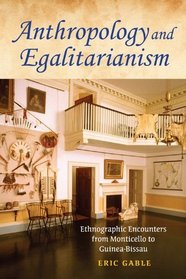 Anthropology and Egalitarianism

Ethnographic Encounters from Monticello to Guinea-Bissau

ERIC GABLE